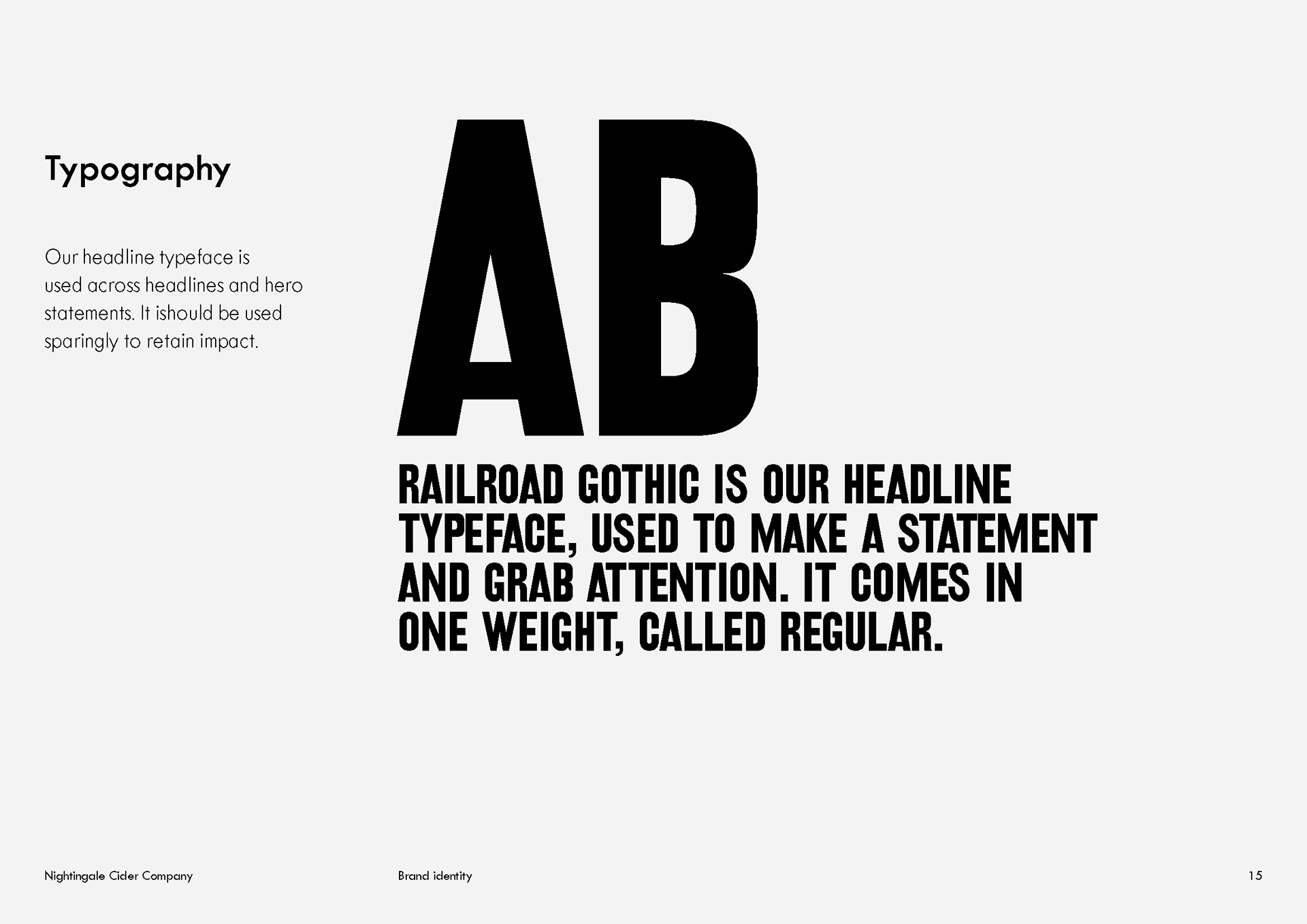 Typography

Our headline typeface is used across headlines and hero statements. It ishould be used sparingly to retain impact.

AB

RAILROAD GOTHIC IS OUR HEADLINE TYPEFACE, USED TO MAKE A STATEMENT AND GRAB ATTENTION. IT COMES IN ONE WEIGHT, CALLED REGULAR.

Nightingale Cider Company

Brand identity

15